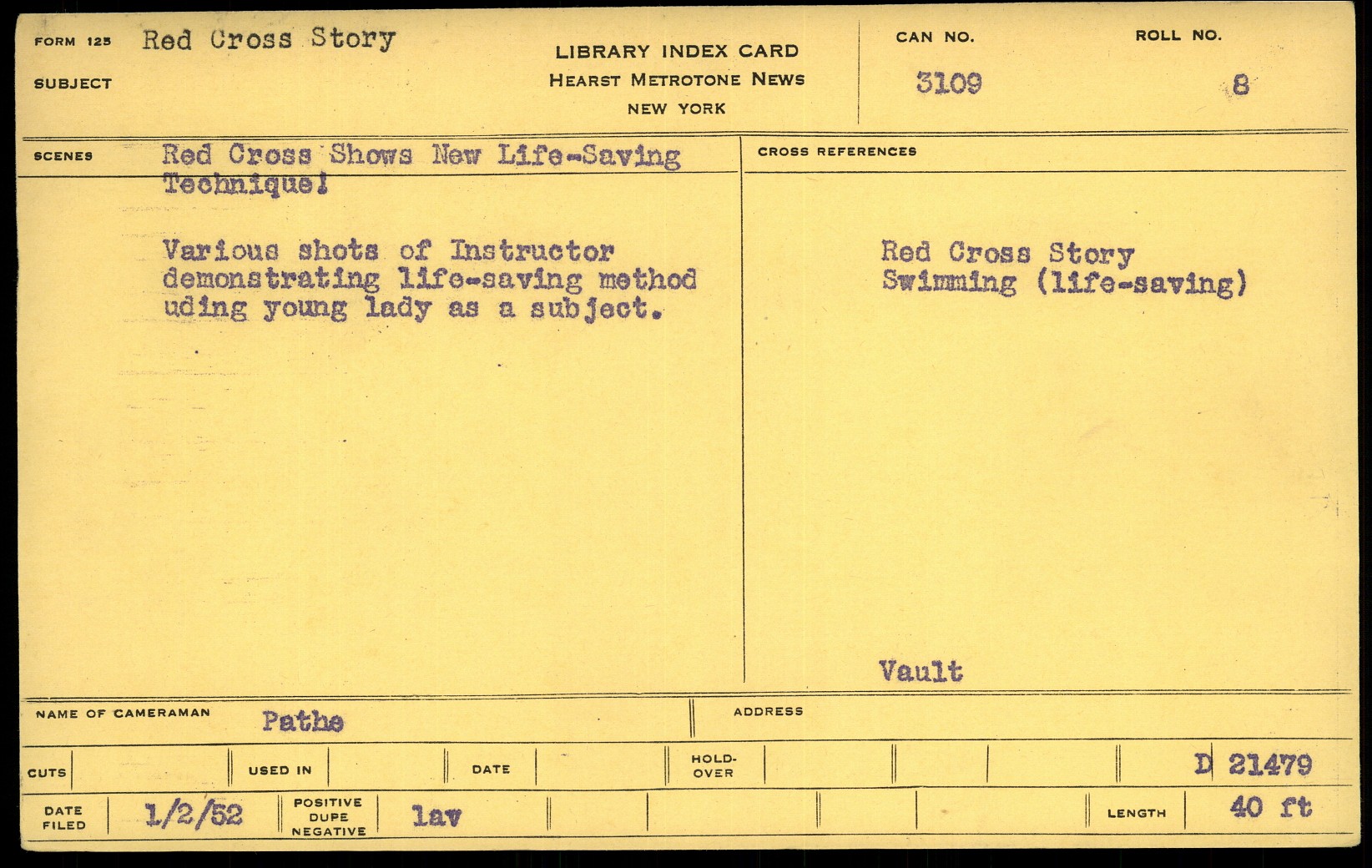 FORM 125 Red Cross Story
SUBJECT

LIBRARY INDEX CARD
HEARST METROTONE NEWS
NEW YORK

CAN NO.
3109

ROLL NO.
8

SCENES Red Cross Shows New Life-Saving Technique!

Various shots of Instructor demonstrating life-saving method uding young lady as a subject.

CROSS REFERENCES

Red Cross Story
Swimming (life-saving)

Vault

NAME OF CAMERAMAN Pathe

ADDRESS

CUTS

USED IN

DATE

HOLD-OVER

D 21479

DATE FILED 1/2/52

POSITIVE DUPE NEGATIVE lav

LENGTH 40 ft